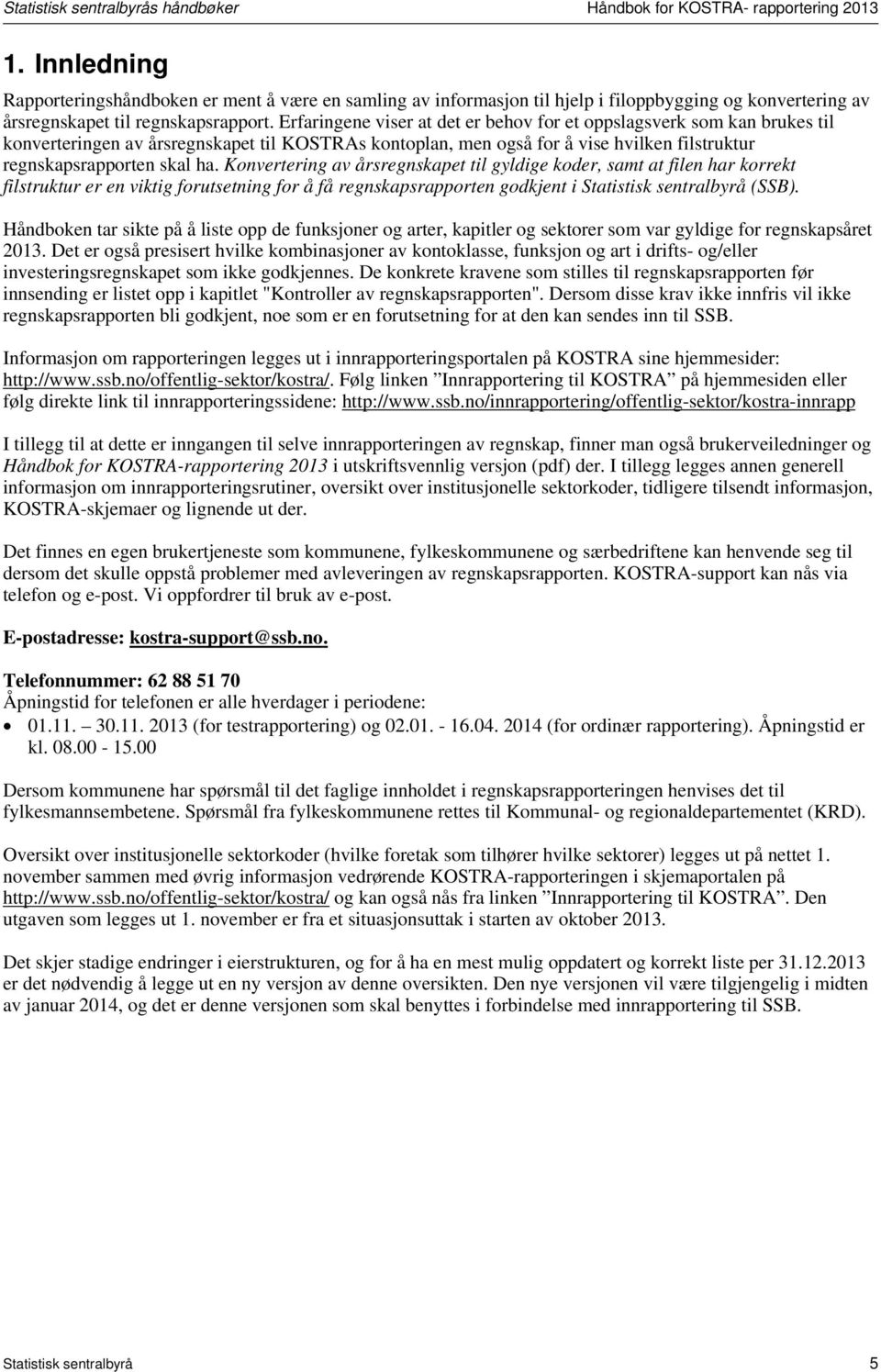 Statistisk sentralbyrås håndbøker Håndbok for KOSTRA- rapportering 2013

1. Innledning

Rapporteringshåndboken er ment å være en samling av informasjon til hjelp i filoppbygging og konvertering av årsregnskapet til regnskapsrapport. Erfaringene viser at det er behov for et oppslagsverk som kan brukes til konverteringen av årsregnskapet til KOSTRAs kontoplan, men også for å vise hvilken filstruktur regnskapsrapporten skal ha. Konvertering av årsregnskapet til gyldige koder, samt at filen har korrekt filstruktur er en viktig forutsetning for å få regnskapsrapporten godkjent i Statistisk sentralbyrå (SSB).

Håndboken tar sikte på å liste opp de funksjoner og arter, kapitler og sektorer som var gyldige for regnskapsåret 2013. Det er også presisert hvilke kombinasjoner av kontoklasse, funksjon og art i drifts- og/eller investeringsregnskapet som ikke godkjennes. De konkrete kravene som stilles til regnskapsrapporten før innsending er listet opp i kapitlet "Kontroller av regnskapsrapporten". Dersom disse krav ikke innfris vil ikke regnskapsrapporten bli godkjent, noe som er en forutsetning for at den kan sendes inn til SSB.

Informasjon om rapporteringen legges ut i innrapporteringsportalen på KOSTRA sine hjemmesider: http://www.ssb.no/offentlig-sektor/kostra/. Følg linken ”Innrapportering til KOSTRA” på hjemmesiden eller følg direkte link til innrapporteringssidene: http://www.ssb.no/innrapportering/offentlig-sektor/kostra-innrapp

I tillegg til at dette er inngangen til selve innrapporteringen av regnskap, finner man også brukerveiledninger og Håndbok for KOSTRA-rapportering 2013 i utskriftsvennlig versjon (pdf) der. I tillegg legges annen generell informasjon om innrapporteringsrutiner, oversikt over institusjonelle sektorkoder, tidligere tilsendt informasjon, KOSTRA-skjemaer og lignende ut der.

Det finnes en egen brukertjeneste som kommunene, fylkeskommunene og særbedriftene kan henvende seg til dersom det skulle oppstå problemer med avleveringen av regnskapsrapporten. KOSTRA-support kan nås via telefon og e-post. Vi oppfordrer til bruk av e-post.

E-postadresse: kostra-support@ssb.no.

Telefonnummer: 62 88 51 70
Åpningstid for telefonen er alle hverdager i periodene:
• 01.11. – 30.11. 2013 (for testrapportering) og 02.01. - 16.04. 2014 (for ordinær rapportering). Åpningstid er kl. 08.00 - 15.00

Dersom kommunene har spørsmål til det faglige innholdet i regnskapsrapporteringen henvises det til fylkesmannsembetene. Spørsmål fra fylkeskommunene rettes til Kommunal- og regionaldepartementet (KRD).

Oversikt over institusjonelle sektorkoder (hvilke foretak som tilhører hvilke sektorer) legges ut på nettet 1. november sammen med øvrig informasjon vedrørende KOSTRA-rapporteringen i skjemaportalen på http://www.ssb.no/offentlig-sektor/kostra/ og kan også nås fra linken ”Innrapportering til KOSTRA”. Den utgaven som legges ut 1. november er fra et situasjonsuttak i starten av oktober 2013.

Det skjer stadige endringer i eierstrukturen, og for å ha en mest mulig oppdatert og korrekt liste per 31.12.2013 er det nødvendig å legge ut en ny versjon av denne oversikten. Den nye versjonen vil være tilgjengelig i midten av januar 2014, og det er denne versjonen som skal benyttes i forbindelse med innrapportering til SSB.

Statistisk sentralbyrå 5